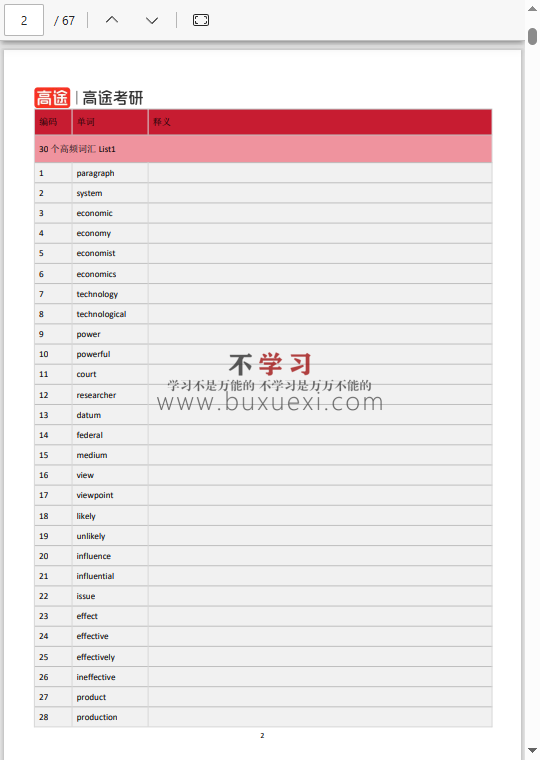 2 / 67

高途 | 高途考研

| 编码 | 单词 | 释义 |
|---|---|---|
| 30 个高频词汇 List1 | | |
| 1 | paragraph | |
| 2 | system | |
| 3 | economic | |
| 4 | economy | |
| 5 | economist | |
| 6 | economics | |
| 7 | technology | |
| 8 | technological | |
| 9 | power | |
| 10 | powerful | |
| 11 | court | |
| 12 | researcher | |
| 13 | datum | |
| 14 | federal | |
| 15 | medium | |
| 16 | view | |
| 17 | viewpoint | |
| 18 | likely | |
| 19 | unlikely | |
| 20 | influence | |
| 21 | influential | |
| 22 | issue | |
| 23 | effect | |
| 24 | effective | |
| 25 | effectively | |
| 26 | ineffective | |
| 27 | product | |
| 28 | production | |

不学习
学习不是万能的 不学习是万万不能的
www.buxuexi.com

2